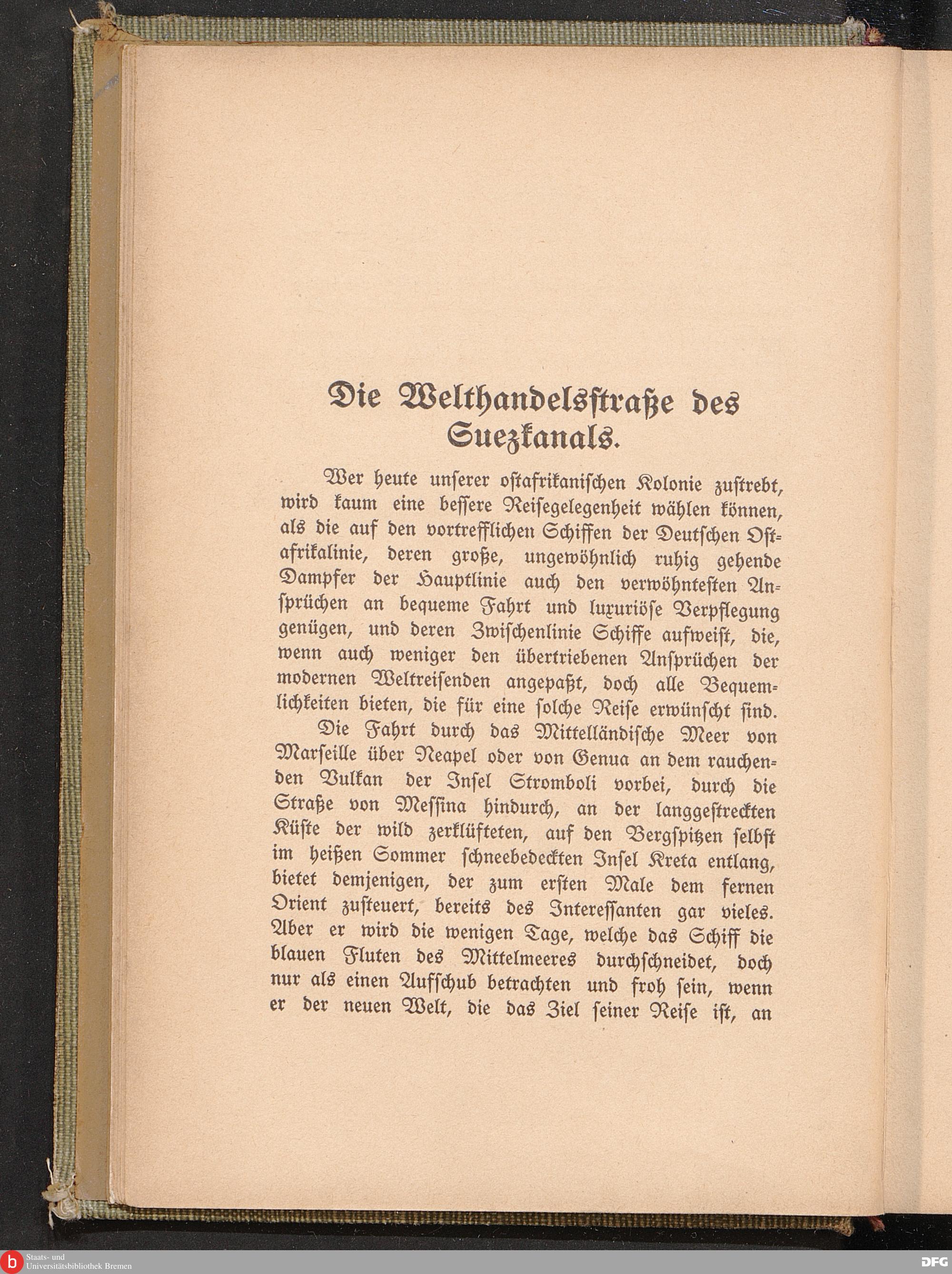 Die Welthandelsstraße des Suezkanals.

Wer heute unserer ostafrikanischen Kolonie zustrebt, wird kaum eine bessere Reisegelegenheit wählen können, als die auf den vortrefflichen Schiffen der Deutschen Ostafrikalinie, deren große, ungewöhnlich ruhig gehende Dampfer der Hauptlinie auch den verwöhntesten Ansprüchen an bequeme Fahrt und luxuriöse Verpflegung genügen, und deren Zwischenlinie Schiffe aufweist, die, wenn auch weniger den übertriebenen Ansprüchen der modernen Weltreisenden angepaßt, doch alle Bequemlichkeiten bieten, die für eine solche Reise erwünscht sind.

Die Fahrt durch das Mittelländische Meer von Marseille über Neapel oder von Genua an dem rauchenden Vulkan der Insel Stromboli vorbei, durch die Straße von Messina hindurch, an der langgestreckten Küste der wild zerklüfteten, auf den Bergspitzen selbst im heißen Sommer schneebedeckten Insel Kreta entlang, bietet demjenigen, der zum ersten Male dem fernen Orient zusteuert, bereits des Interessanten gar vieles. Aber er wird die wenigen Tage, welche das Schiff die blauen Fluten des Mittelmeeres durchschneidet, doch nur als einen Aufschub betrachten und froh sein, wenn er der neuen Welt, die das Ziel seiner Reise ist, an

Staats- und Universitätsbibliothek Bremen

DFG